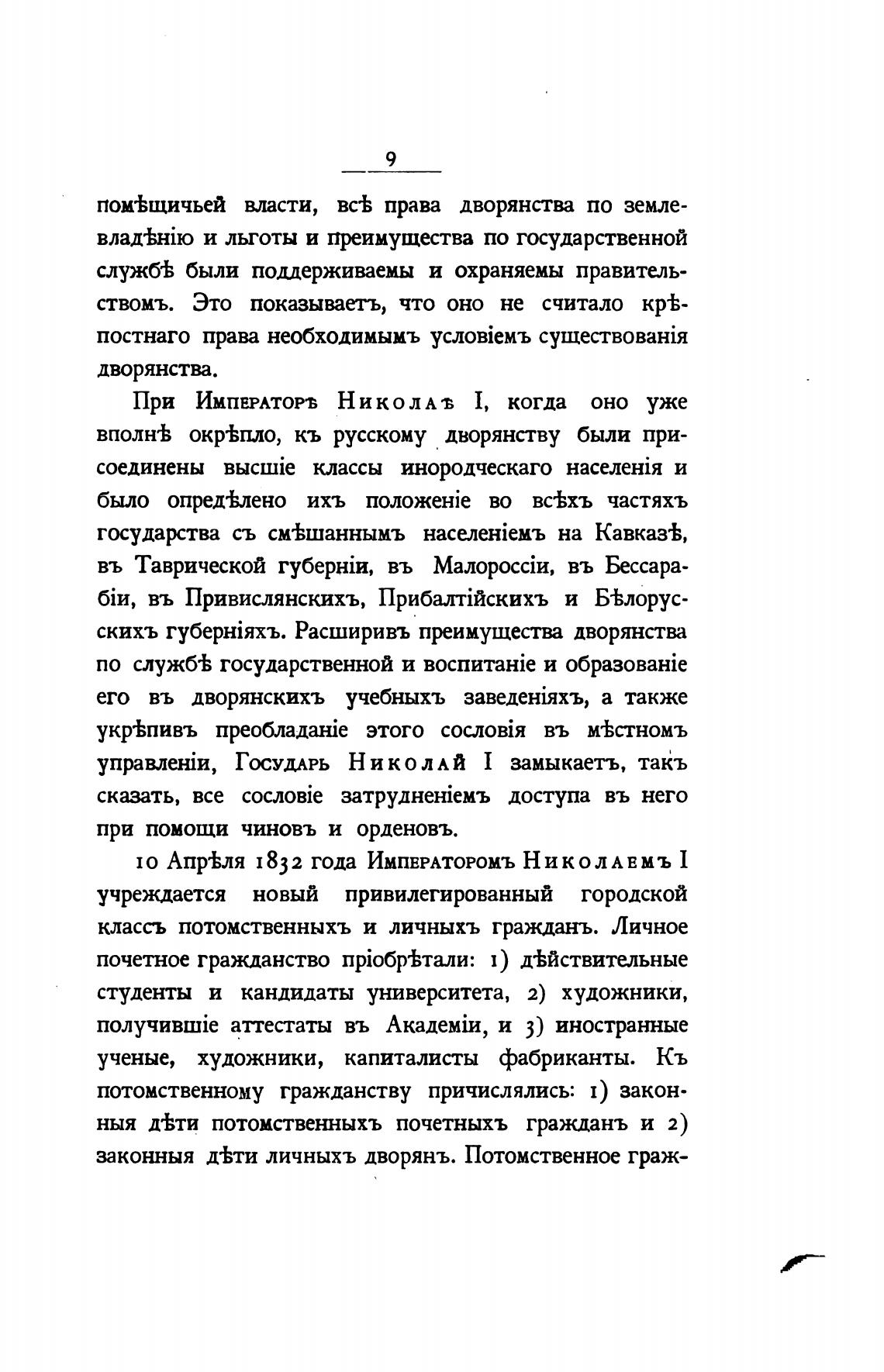 9

помѣщичьей власти, всѣ права дворянства по землевладѣнію и льготы и преимущества по государственной службѣ были поддерживаемы и охраняемы правительствомъ. Это показываетъ, что оно не считало крѣпостнаго права необходимымъ условіемъ существованія дворянства.

При Императорѣ Николаѣ I, когда оно уже вполнѣ окрѣпло, къ русскому дворянству были присоединены высшіе классы инородческаго населенія и было опредѣлено ихъ положеніе во всѣхъ частяхъ государства съ смѣшаннымъ населеніемъ на Кавказѣ, въ Таврической губерніи, въ Малороссіи, въ Бессарабіи, въ Привислянскихъ, Прибалтійскихъ и Бѣлорусскихъ губерніяхъ. Расширивъ преимущества дворянства по службѣ государственной и воспитаніе и образованіе его въ дворянскихъ учебныхъ заведеніяхъ, а также укрѣпивъ преобладаніе этого сословія въ мѣстномъ управленіи, Государь Николай I замыкаетъ, такъ сказать, все сословіе затрудненіемъ доступа въ него при помощи чиновъ и орденовъ.

10 Апрѣля 1832 года Императоромъ Николаемъ I учреждается новый привилегированный городской классъ потомственныхъ и личныхъ гражданъ. Личное почетное гражданство пріобрѣтали: 1) дѣйствительные студенты и кандидаты университета, 2) художники, получившіе аттестаты въ Академіи, и 3) иностранные ученые, художники, капиталисты фабриканты. Къ потомственному гражданству причислялись: 1) законныя дѣти потомственныхъ почетныхъ гражданъ и 2) законныя дѣти личныхъ дворянъ. Потомственное граж-